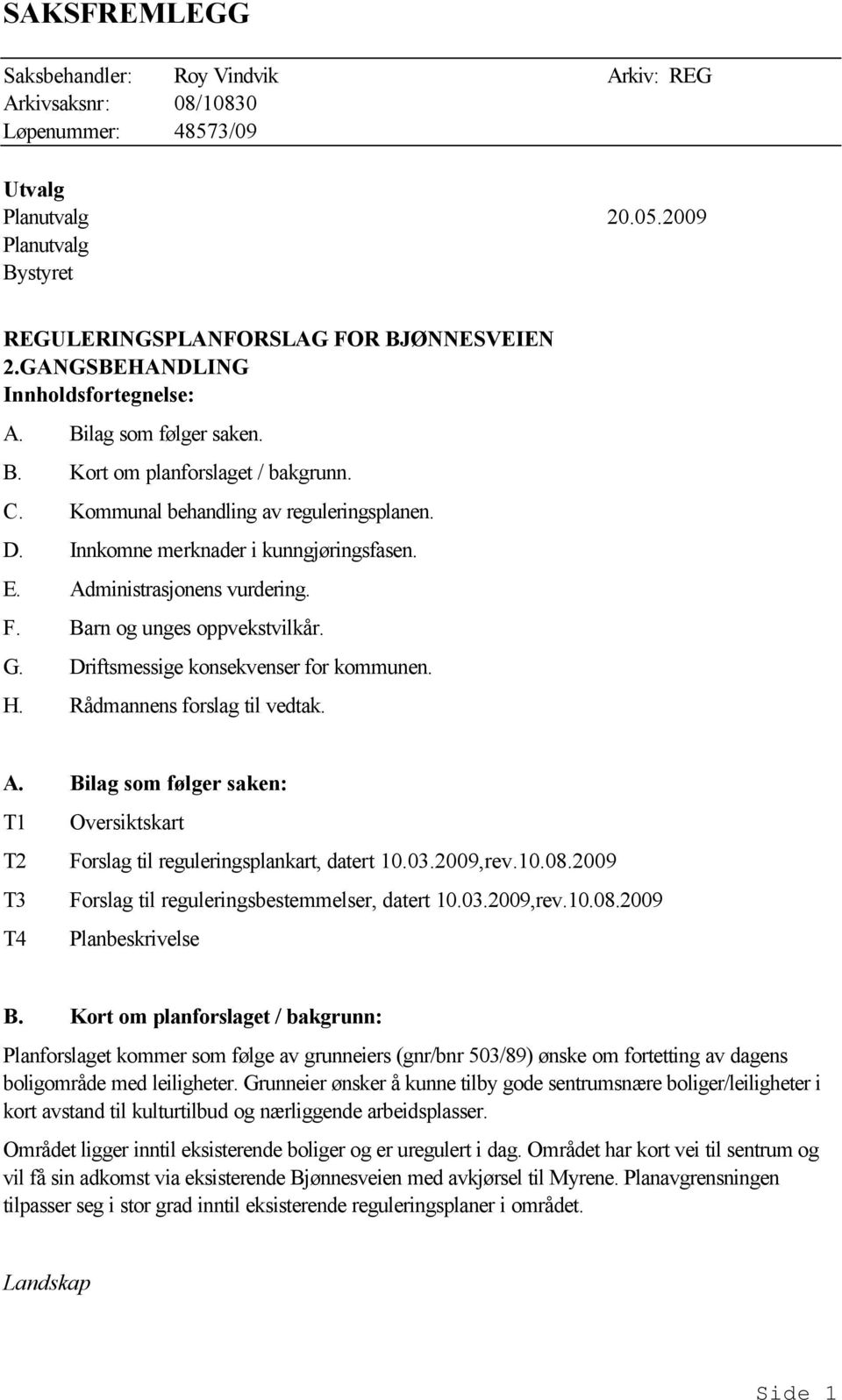 SAKSFREMLEGG

Saksbehandler: Roy Vindvik Arkiv: REG
Arkivsaksnr: 08/10830
Løpenummer: 48573/09

Utvalg
Planutvalg 20.05.2009
Planutvalg
Bystyret

REGULERINGSPLANFORSLAG FOR BJØNNESVEIEN
2.GANGSBEHANDLING
Innholdsfortegnelse:

A. Bilag som følger saken.
B. Kort om planforslaget / bakgrunn.
C. Kommunal behandling av reguleringsplanen.
D. Innkomne merknader i kunngjøringsfasen.
E. Administrasjonens vurdering.
F. Barn og unges oppvekstvilkår.
G. Driftsmessige konsekvenser for kommunen.
H. Rådmannens forslag til vedtak.

A. Bilag som følger saken:
T1 Oversiktskart
T2 Forslag til reguleringsplankart, datert 10.03.2009,rev.10.08.2009
T3 Forslag til reguleringsbestemmelser, datert 10.03.2009,rev.10.08.2009
T4 Planbeskrivelse

B. Kort om planforslaget / bakgrunn:

Planforslaget kommer som følge av grunneiers (gnr/bnr 503/89) ønske om fortetting av dagens boligområde med leiligheter. Grunneier ønsker å kunne tilby gode sentrumsnære boliger/leiligheter i kort avstand til kulturtilbud og nærliggende arbeidsplasser.

Området ligger inntil eksisterende boliger og er uregulert i dag. Området har kort vei til sentrum og vil få sin adkomst via eksisterende Bjønnesveien med avkjørsel til Myrene. Planavgrensningen tilpasser seg i stor grad inntil eksisterende reguleringsplaner i området.

Landskap

Side 1